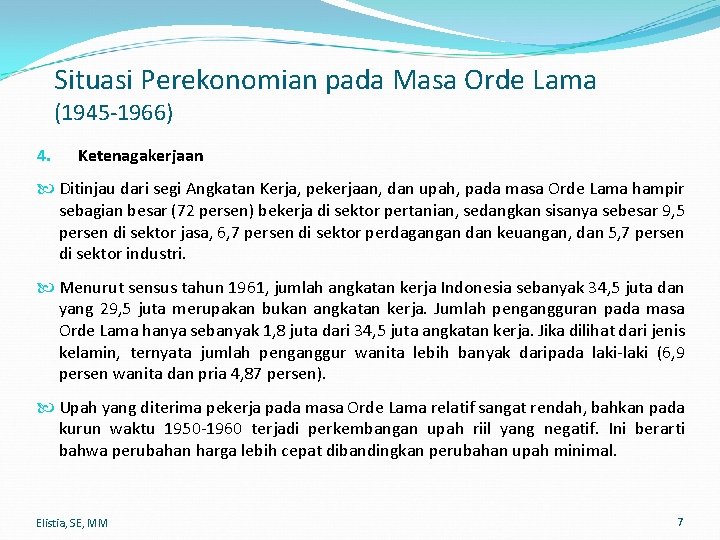 Situasi Perekonomian pada Masa Orde Lama (1945-1966)

4. Ketenagakerjaan

Ditinjau dari segi Angkatan Kerja, pekerjaan, dan upah, pada masa Orde Lama hampir sebagian besar (72 persen) bekerja di sektor pertanian, sedangkan sisanya sebesar 9,5 persen di sektor jasa, 6,7 persen di sektor perdagangan dan keuangan, dan 5,7 persen di sektor industri.

Menurut sensus tahun 1961, jumlah angkatan kerja Indonesia sebanyak 34,5 juta dan yang 29,5 juta merupakan bukan angkatan kerja. Jumlah pengangguran pada masa Orde Lama hanya sebanyak 1,8 juta dari 34,5 juta angkatan kerja. Jika dilihat dari jenis kelamin, ternyata jumlah penganggur wanita lebih banyak daripada laki-laki (6,9 persen wanita dan pria 4,87 persen).

Upah yang diterima pekerja pada masa Orde Lama relatif sangat rendah, bahkan pada kurun waktu 1950-1960 terjadi perkembangan upah riil yang negatif. Ini berarti bahwa perubahan harga lebih cepat dibandingkan perubahan upah minimal.

Elistia, SE, MM

7